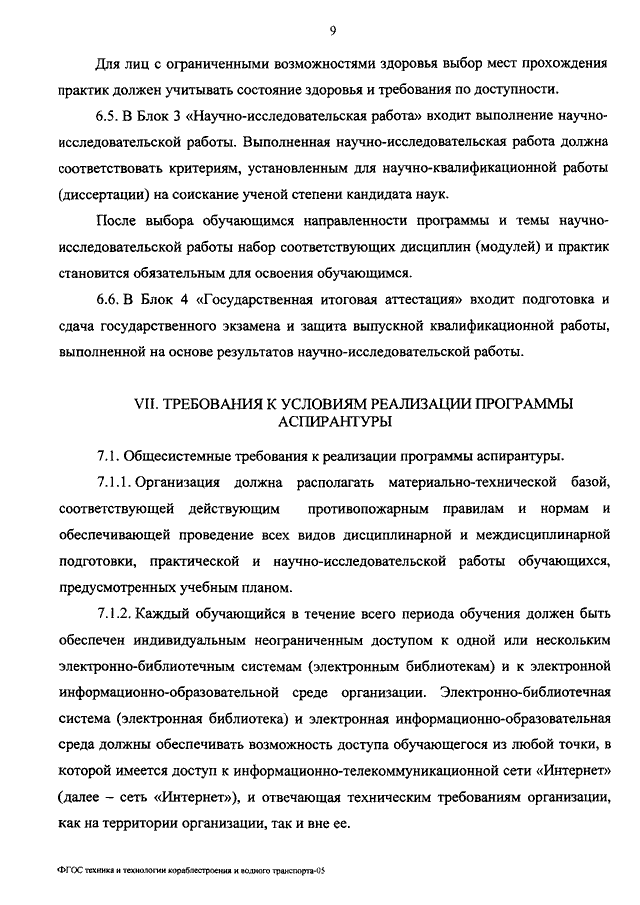 9

Для лиц с ограниченными возможностями здоровья выбор мест прохождения практик должен учитывать состояние здоровья и требования по доступности.

6.5. В Блок 3 «Научно-исследовательская работа» входит выполнение научно-исследовательской работы. Выполненная научно-исследовательская работа должна соответствовать критериям, установленным для научно-квалификационной работы (диссертации) на соискание ученой степени кандидата наук.

После выбора обучающимся направленности программы и темы научно-исследовательской работы набор соответствующих дисциплин (модулей) и практик становится обязательным для освоения обучающимся.

6.6. В Блок 4 «Государственная итоговая аттестация» входит подготовка и сдача государственного экзамена и защита выпускной квалификационной работы, выполненной на основе результатов научно-исследовательской работы.

VII. ТРЕБОВАНИЯ К УСЛОВИЯМ РЕАЛИЗАЦИИ ПРОГРАММЫ АСПИРАНТУРЫ

7.1. Общесистемные требования к реализации программы аспирантуры.

7.1.1. Организация должна располагать материально-технической базой, соответствующей действующим противопожарным правилам и нормам и обеспечивающей проведение всех видов дисциплинарной и междисциплинарной подготовки, практической и научно-исследовательской работы обучающихся, предусмотренных учебным планом.

7.1.2. Каждый обучающийся в течение всего периода обучения должен быть обеспечен индивидуальным неограниченным доступом к одной или нескольким электронно-библиотечным системам (электронным библиотекам) и к электронной информационно-образовательной среде организации. Электронно-библиотечная система (электронная библиотека) и электронная информационно-образовательная среда должны обеспечивать возможность доступа обучающегося из любой точки, в которой имеется доступ к информационно-телекоммуникационной сети «Интернет» (далее – сеть «Интернет»), и отвечающая техническим требованиям организации, как на территории организации, так и вне ее.

ФГОС техника и технологии кораблестроения и водного транспорта-05